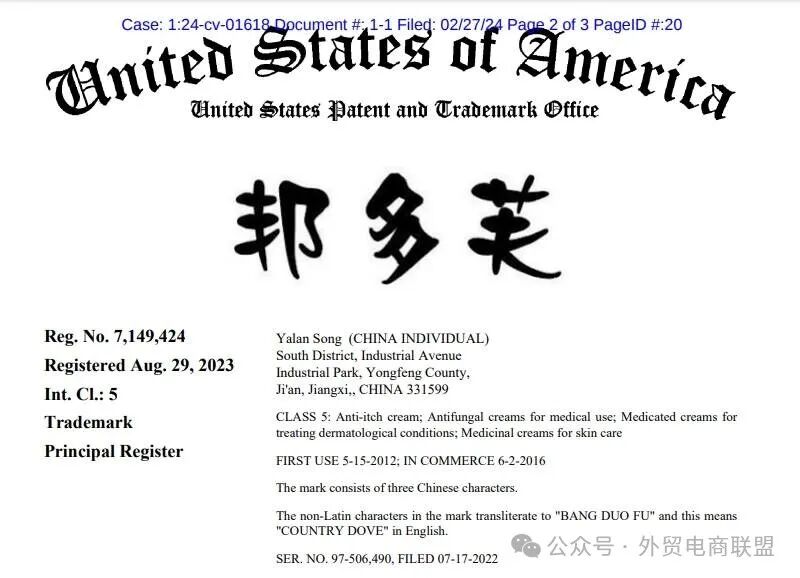 Case: 1:24-cv-01618 Document #: 1-1 Filed: 02/27/24 Page 2 of 3 PageID #:20

United States of America
United States Patent and Trademark Office

邦多芙

Reg. No. 7,149,424
Registered Aug. 29, 2023
Int. Cl.: 5
Trademark
Principal Register

Yalan Song (CHINA INDIVIDUAL)
South District, Industrial Avenue
Industrial Park, Yongfeng County,
Ji'an, Jiangxi,, CHINA 331599

CLASS 5: Anti-itch cream; Antifungal creams for medical use; Medicated creams for treating dermatological conditions; Medicinal creams for skin care

FIRST USE 5-15-2012; IN COMMERCE 6-2-2016

The mark consists of three Chinese characters.

The non-Latin characters in the mark transliterate to "BANG DUO FU" and this means "COUNTRY DOVE" in English.

SER. NO. 97-506,490, FILED 07-17-2022

公众号 · 外贸电商联盟